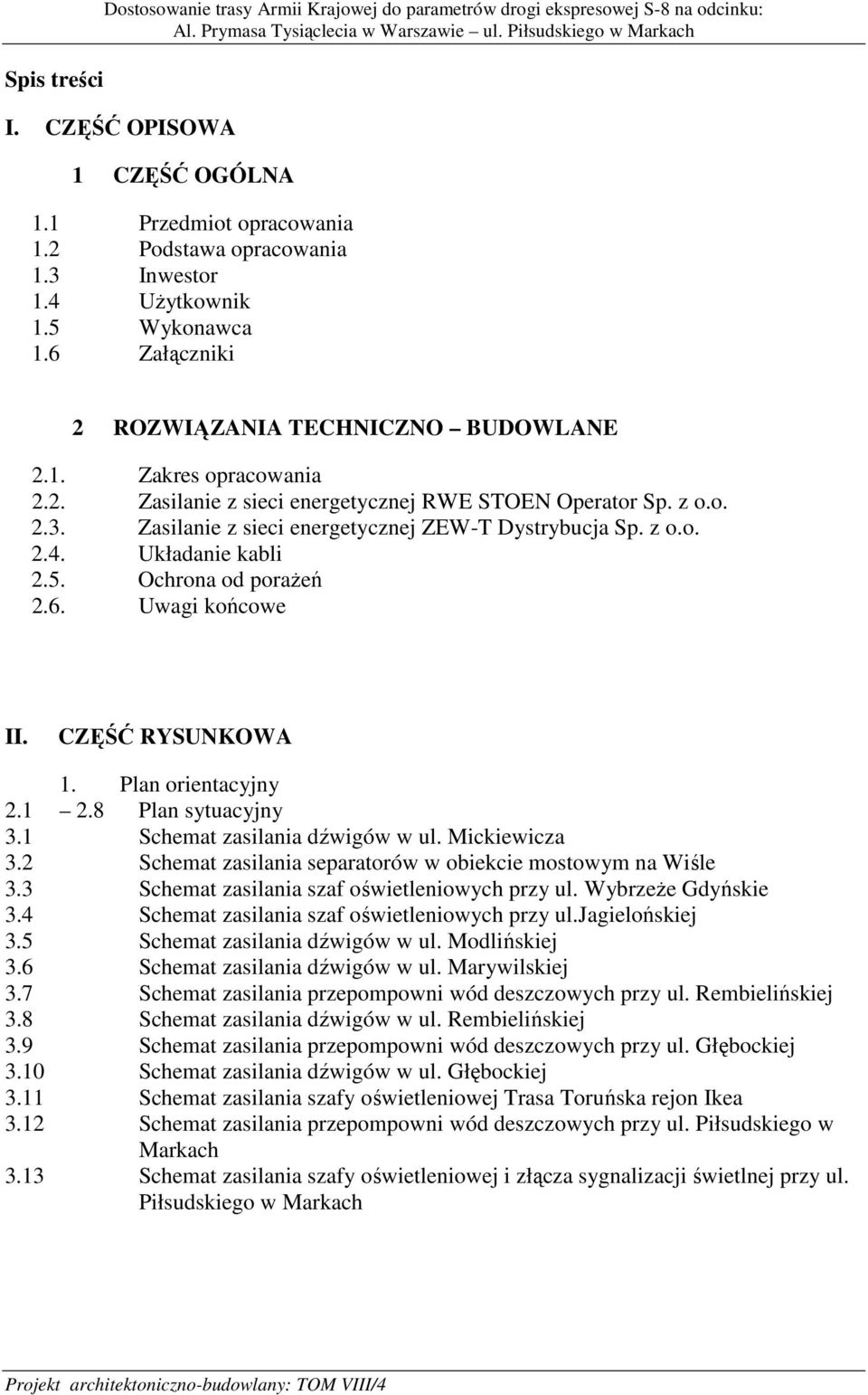 Dostosowanie trasy Armii Krajowej do parametrów drogi ekspresowej S-8 na odcinku: Al. Prymasa Tysiąclecia w Warszawie – ul. Piłsudskiego w Markach

Spis treści

I. CZĘŚĆ OPISOWA

1 CZĘŚĆ OGÓLNA

1.1 Przedmiot opracowania
1.2 Podstawa opracowania
1.3 Inwestor
1.4 Użytkownik
1.5 Wykonawca
1.6 Załączniki

2 ROZWIĄZANIA TECHNICZNO – BUDOWLANE

2.1. Zakres opracowania
2.2. Zasilanie z sieci energetycznej RWE STOEN Operator Sp. z o.o.
2.3. Zasilanie z sieci energetycznej ZEW-T Dystrybucja Sp. z o.o.
2.4. Układanie kabli
2.5. Ochrona od porażeń
2.6. Uwagi końcowe

II. CZĘŚĆ RYSUNKOWA

1. Plan orientacyjny
2.1 – 2.8 Plan sytuacyjny
3.1 Schemat zasilania dźwigów w ul. Mickiewicza
3.2 Schemat zasilania separatorów w obiekcie mostowym na Wiśle
3.3 Schemat zasilania szaf oświetleniowych przy ul. Wybrzeże Gdyńskie
3.4 Schemat zasilania szaf oświetleniowych przy ul.Jagielońskiej
3.5 Schemat zasilania dźwigów w ul. Modlińskiej
3.6 Schemat zasilania dźwigów w ul. Marywilskiej
3.7 Schemat zasilania przepompowni wód deszczowych przy ul. Rembielińskiej
3.8 Schemat zasilania dźwigów w ul. Rembielińskiej
3.9 Schemat zasilania przepompowni wód deszczowych przy ul. Głębockiej
3.10 Schemat zasilania dźwigów w ul. Głębockiej
3.11 Schemat zasilania szafy oświetleniowej Trasa Toruńska rejon Ikea
3.12 Schemat zasilania przepompowni wód deszczowych przy ul. Piłsudskiego w Markach
3.13 Schemat zasilania szafy oświetleniowej i złącza sygnalizacji świetlnej przy ul. Piłsudskiego w Markach

Projekt architektoniczno-budowlany: TOM VIII/4